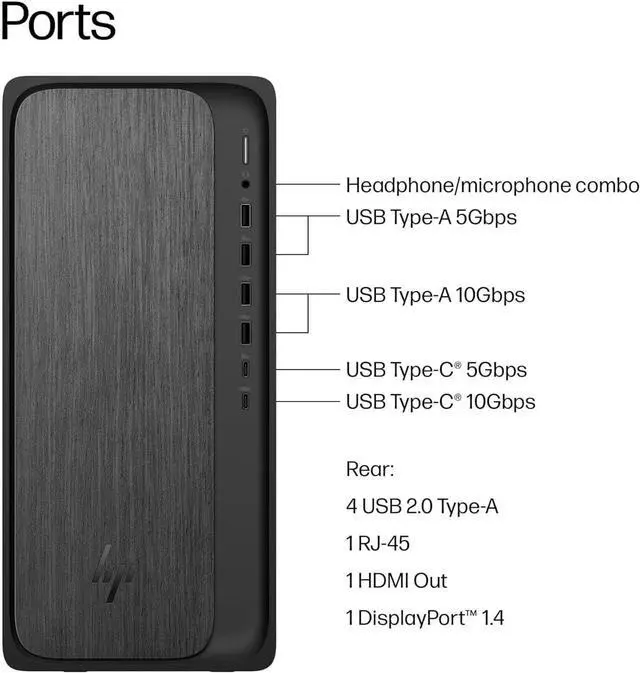 Ports

Headphone/microphone combo
USB Type-A 5Gbps
USB Type-A 10Gbps
USB Type-C® 5Gbps
USB Type-C® 10Gbps

Rear:
4 USB 2.0 Type-A
1 RJ-45
1 HDMI Out
1 DisplayPort™ 1.4